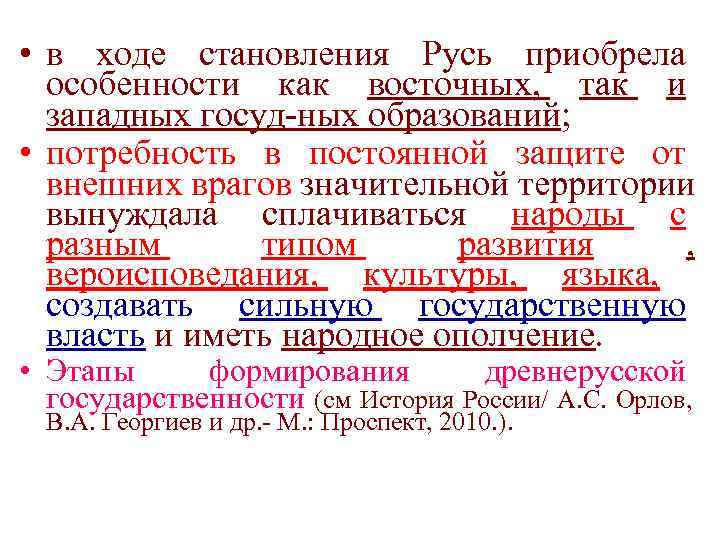 • в ходе становления Русь приобрела особенности как восточных, так и западных госуд-ных образований;

• потребность в постоянной защите от внешних врагов значительной территории вынуждала сплачиваться народы с разным типом развития , вероисповедания, культуры, языка, создавать сильную государственную власть и иметь народное ополчение.

• Этапы формирования древнерусской государственности (см История России/ А.С. Орлов, В.А. Георгиев и др.- М.: Проспект, 2010.).